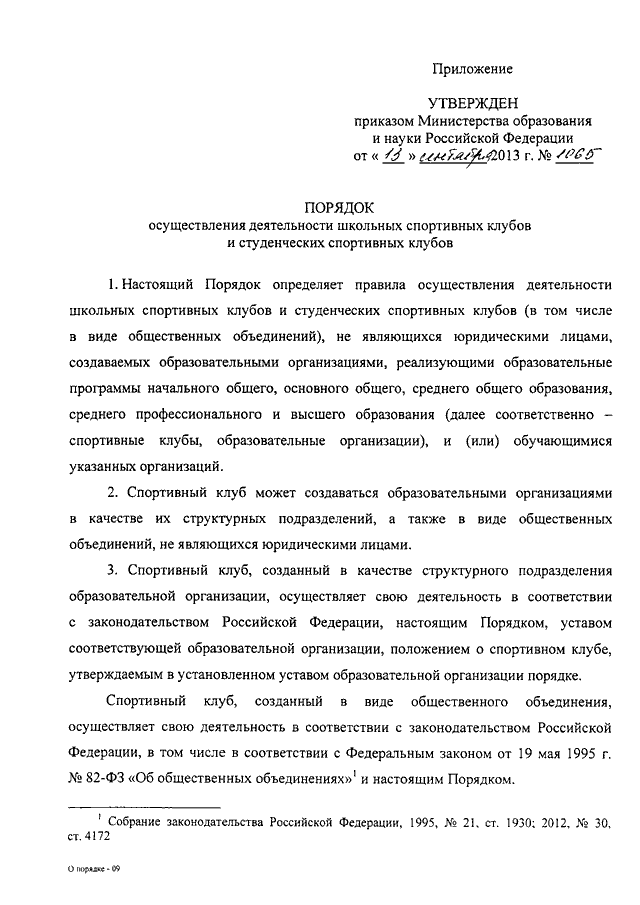 Приложение

УТВЕРЖДЕН
приказом Министерства образования и науки Российской Федерации
от « 13 » сентября 2013 г. № 1065

ПОРЯДОК
осуществления деятельности школьных спортивных клубов и студенческих спортивных клубов

1. Настоящий Порядок определяет правила осуществления деятельности школьных спортивных клубов и студенческих спортивных клубов (в том числе в виде общественных объединений), не являющихся юридическими лицами, создаваемых образовательными организациями, реализующими образовательные программы начального общего, основного общего, среднего общего образования, среднего профессионального и высшего образования (далее соответственно – спортивные клубы, образовательные организации), и (или) обучающимися указанных организаций.

2. Спортивный клуб может создаваться образовательными организациями в качестве их структурных подразделений, а также в виде общественных объединений, не являющихся юридическими лицами.

3. Спортивный клуб, созданный в качестве структурного подразделения образовательной организации, осуществляет свою деятельность в соответствии с законодательством Российской Федерации, настоящим Порядком, уставом соответствующей образовательной организации, положением о спортивном клубе, утверждаемым в установленном уставом образовательной организации порядке.

Спортивный клуб, созданный в виде общественного объединения, осуществляет свою деятельность в соответствии с законодательством Российской Федерации, в том числе в соответствии с Федеральным законом от 19 мая 1995 г. № 82-ФЗ «Об общественных объединениях»$^1$ и настоящим Порядком.

$^1$ Собрание законодательства Российской Федерации, 1995, № 21, ст. 1930; 2012, № 30, ст. 4172

О порядке - 09